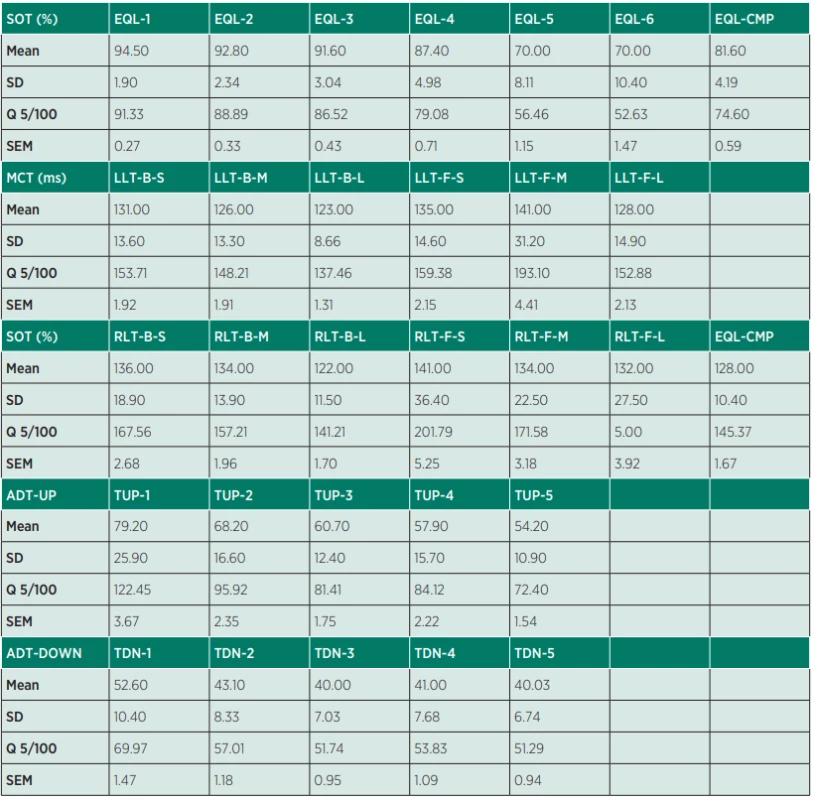 | SOT (%) | EQL-1 | EQL-2 | EQL-3 | EQL-4 | EQL-5 | EQL-6 | EQL-CMP |
|---|---|---|---|---|---|---|---|
| Mean | 94.50 | 92.80 | 91.60 | 87.40 | 70.00 | 70.00 | 81.60 |
| SD | 1.90 | 2.34 | 3.04 | 4.98 | 8.11 | 10.40 | 4.19 |
| Q 5/100 | 91.33 | 88.89 | 86.52 | 79.08 | 56.46 | 52.63 | 74.60 |
| SEM | 0.27 | 0.33 | 0.43 | 0.71 | 1.15 | 1.47 | 0.59 |
| MCT (ms) | LLT-B-S | LLT-B-M | LLT-B-L | LLT-F-S | LLT-F-M | LLT-F-L | |
| Mean | 131.00 | 126.00 | 123.00 | 135.00 | 141.00 | 128.00 | |
| SD | 13.60 | 13.30 | 8.66 | 14.60 | 31.20 | 14.90 | |
| Q 5/100 | 153.71 | 148.21 | 137.46 | 159.38 | 193.10 | 152.88 | |
| SEM | 1.92 | 1.91 | 1.31 | 2.15 | 4.41 | 2.13 | |
| SOT (%) | RLT-B-S | RLT-B-M | RLT-B-L | RLT-F-S | RLT-F-M | RLT-F-L | EQL-CMP |
| Mean | 136.00 | 134.00 | 122.00 | 141.00 | 134.00 | 132.00 | 128.00 |
| SD | 18.90 | 13.90 | 11.50 | 36.40 | 22.50 | 27.50 | 10.40 |
| Q 5/100 | 167.56 | 157.21 | 141.21 | 201.79 | 171.58 | 5.00 | 145.37 |
| SEM | 2.68 | 1.96 | 1.70 | 5.25 | 3.18 | 3.92 | 1.67 |
| ADT-UP | TUP-1 | TUP-2 | TUP-3 | TUP-4 | TUP-5 | | |
| Mean | 79.20 | 68.20 | 60.70 | 57.90 | 54.20 | | |
| SD | 25.90 | 16.60 | 12.40 | 15.70 | 10.90 | | |
| Q 5/100 | 122.45 | 95.92 | 81.41 | 84.12 | 72.40 | | |
| SEM | 3.67 | 2.35 | 1.75 | 2.22 | 1.54 | | |
| ADT-DOWN | TDN-1 | TDN-2 | TDN-3 | TDN-4 | TDN-5 | | |
| Mean | 52.60 | 43.10 | 40.00 | 41.00 | 40.03 | | |
| SD | 10.40 | 8.33 | 7.03 | 7.68 | 6.74 | | |
| Q 5/100 | 69.97 | 57.01 | 51.74 | 53.83 | 51.29 | | |
| SEM | 1.47 | 1.18 | 0.95 | 1.09 | 0.94 | | |